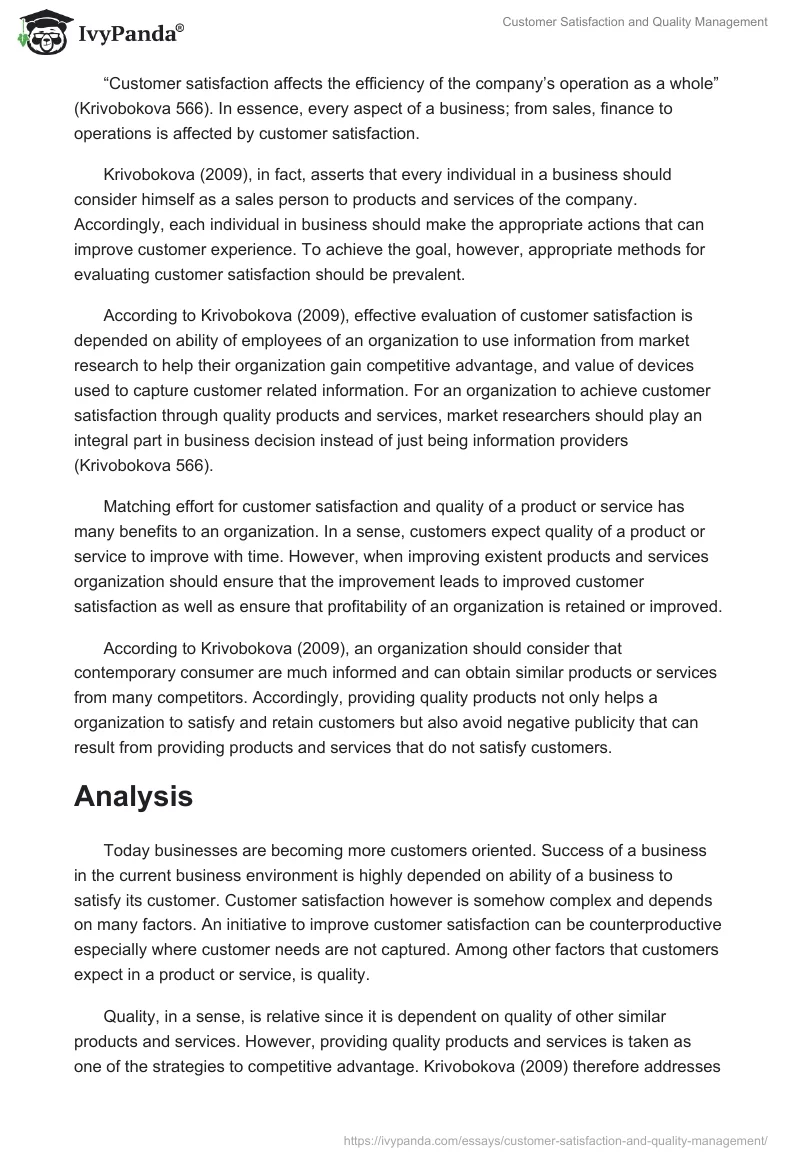 IvyPanda®

Customer Satisfaction and Quality Management

“Customer satisfaction affects the efficiency of the company’s operation as a whole” (Krivobokova 566). In essence, every aspect of a business; from sales, finance to operations is affected by customer satisfaction.

Krivobokova (2009), in fact, asserts that every individual in a business should consider himself as a sales person to products and services of the company. Accordingly, each individual in business should make the appropriate actions that can improve customer experience. To achieve the goal, however, appropriate methods for evaluating customer satisfaction should be prevalent.

According to Krivobokova (2009), effective evaluation of customer satisfaction is depended on ability of employees of an organization to use information from market research to help their organization gain competitive advantage, and value of devices used to capture customer related information. For an organization to achieve customer satisfaction through quality products and services, market researchers should play an integral part in business decision instead of just being information providers (Krivobokova 566).

Matching effort for customer satisfaction and quality of a product or service has many benefits to an organization. In a sense, customers expect quality of a product or service to improve with time. However, when improving existent products and services organization should ensure that the improvement leads to improved customer satisfaction as well as ensure that profitability of an organization is retained or improved.

According to Krivobokova (2009), an organization should consider that contemporary consumer are much informed and can obtain similar products or services from many competitors. Accordingly, providing quality products not only helps a organization to satisfy and retain customers but also avoid negative publicity that can result from providing products and services that do not satisfy customers.

Analysis

Today businesses are becoming more customers oriented. Success of a business in the current business environment is highly depended on ability of a business to satisfy its customer. Customer satisfaction however is somehow complex and depends on many factors. An initiative to improve customer satisfaction can be counterproductive especially where customer needs are not captured. Among other factors that customers expect in a product or service, is quality.

Quality, in a sense, is relative since it is dependent on quality of other similar products and services. However, providing quality products and services is taken as one of the strategies to competitive advantage. Krivobokova (2009) therefore addresses

https://ivypanda.com/essays/customer-satisfaction-and-quality-management/